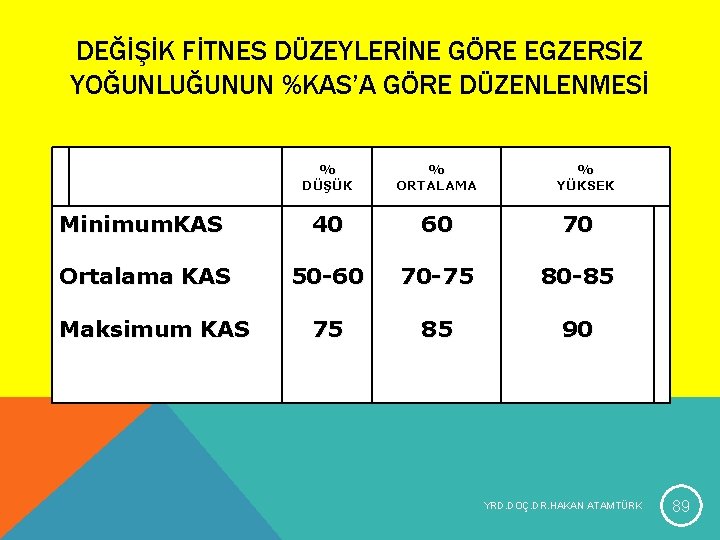 DEĞİŞİK FİTNES DÜZEYLERİNE GÖRE EGZERSİZ YOĞUNLUĞUNUN %KAS'A GÖRE DÜZENLENMESİ

|  | % DÜŞÜK | % ORTALAMA | % YÜKSEK |
|---|---|---|---|
| MinimumKAS | 40 | 60 | 70 |
| Ortalama KAS | 50-60 | 70-75 | 80-85 |
| Maksimum KAS | 75 | 85 | 90 |

YRD.DOÇ.DR.HAKAN ATAMTÜRK

89